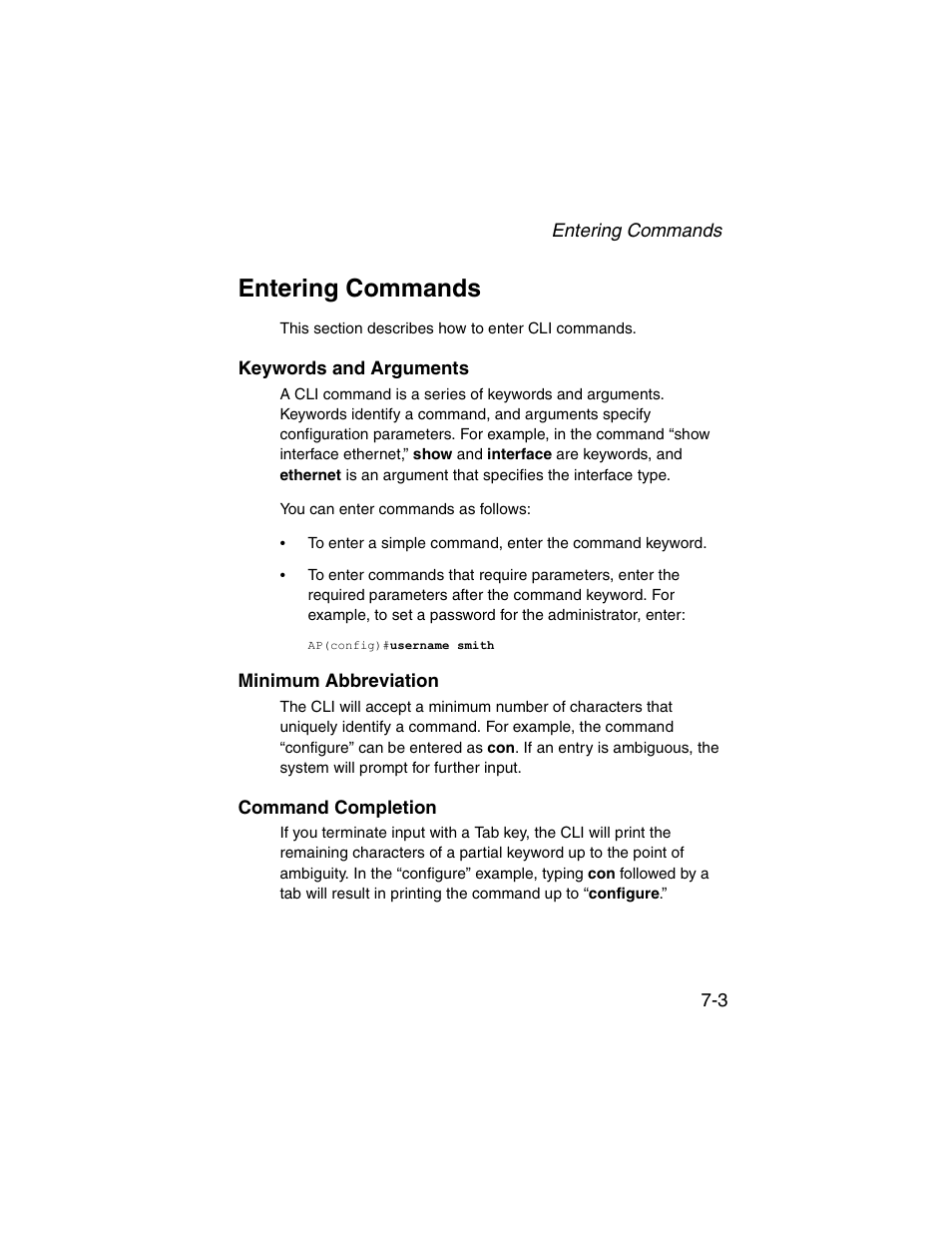 Entering Commands

Entering Commands

This section describes how to enter CLI commands.

Keywords and Arguments

A CLI command is a series of keywords and arguments. Keywords identify a command, and arguments specify configuration parameters. For example, in the command “show interface ethernet,” show and interface are keywords, and ethernet is an argument that specifies the interface type.

You can enter commands as follows:

• To enter a simple command, enter the command keyword.

• To enter commands that require parameters, enter the required parameters after the command keyword. For example, to set a password for the administrator, enter:

AP(config)#username smith

Minimum Abbreviation

The CLI will accept a minimum number of characters that uniquely identify a command. For example, the command “configure” can be entered as con. If an entry is ambiguous, the system will prompt for further input.

Command Completion

If you terminate input with a Tab key, the CLI will print the remaining characters of a partial keyword up to the point of ambiguity. In the “configure” example, typing con followed by a tab will result in printing the command up to “configure.”

7-3